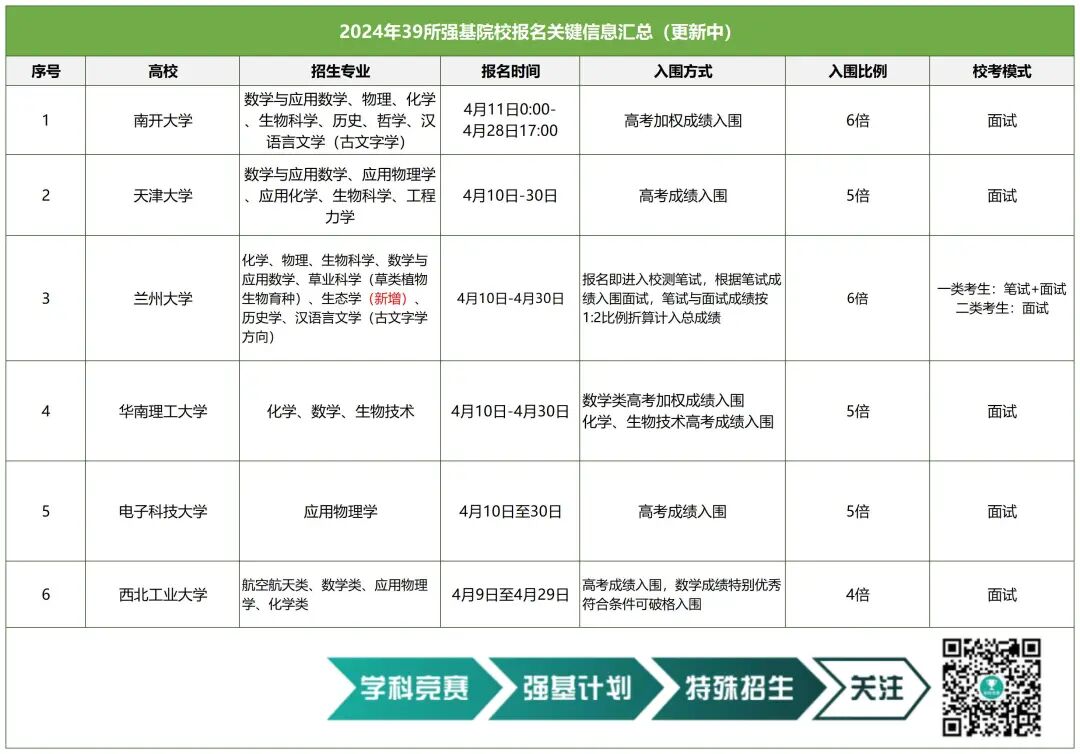 2024年39所强基院校报名关键信息汇总（更新中）

| 序号 | 高校 | 招生专业 | 报名时间 | 入围方式 | 入围比例 | 校考模式 |
|---|---|---|---|---|---|---|
| 1 | 南开大学 | 数学与应用数学、物理、化学、生物科学、历史、哲学、汉语言文学（古文字学） | 4月11日0:00-4月28日17:00 | 高考加权成绩入围 | 6倍 | 面试 |
| 2 | 天津大学 | 数学与应用数学、应用物理学、应用化学、生物科学、工程力学 | 4月10日-30日 | 高考成绩入围 | 5倍 | 面试 |
| 3 | 兰州大学 | 化学、物理、生物科学、数学与应用数学、草业科学（草类植物生物育种）、生态学（新增）、历史学、汉语言文学（古文字学方向） | 4月10日-4月30日 | 报名即进入校测笔试，根据笔试成绩入围面试，笔试与面试成绩按1:2比例折算计入总成绩 | 6倍 | 一类考生：笔试+面试 二类考生：面试 |
| 4 | 华南理工大学 | 化学、数学、生物技术 | 4月10日-4月30日 | 数学类高考加权成绩入围 化学、生物技术高考成绩入围 | 5倍 | 面试 |
| 5 | 电子科技大学 | 应用物理学 | 4月10日至30日 | 高考成绩入围 | 5倍 | 面试 |
| 6 | 西北工业大学 | 航空航天类、数学类、应用物理学、化学类 | 4月9日至4月29日 | 高考成绩入围，数学成绩特别优秀符合条件可破格入围 | 4倍 | 面试 |

学科竞赛 强基计划 特殊招生 关注